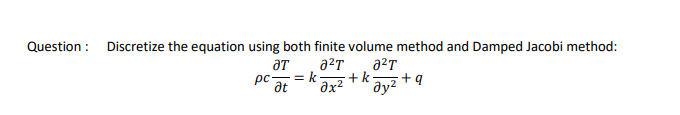 Question : Discretize the equation using both finite volume method and Damped Jacobi method:

$\rho c \frac{\partial T}{\partial t} = k \frac{\partial^2 T}{\partial x^2} + k \frac{\partial^2 T}{\partial y^2} + q$